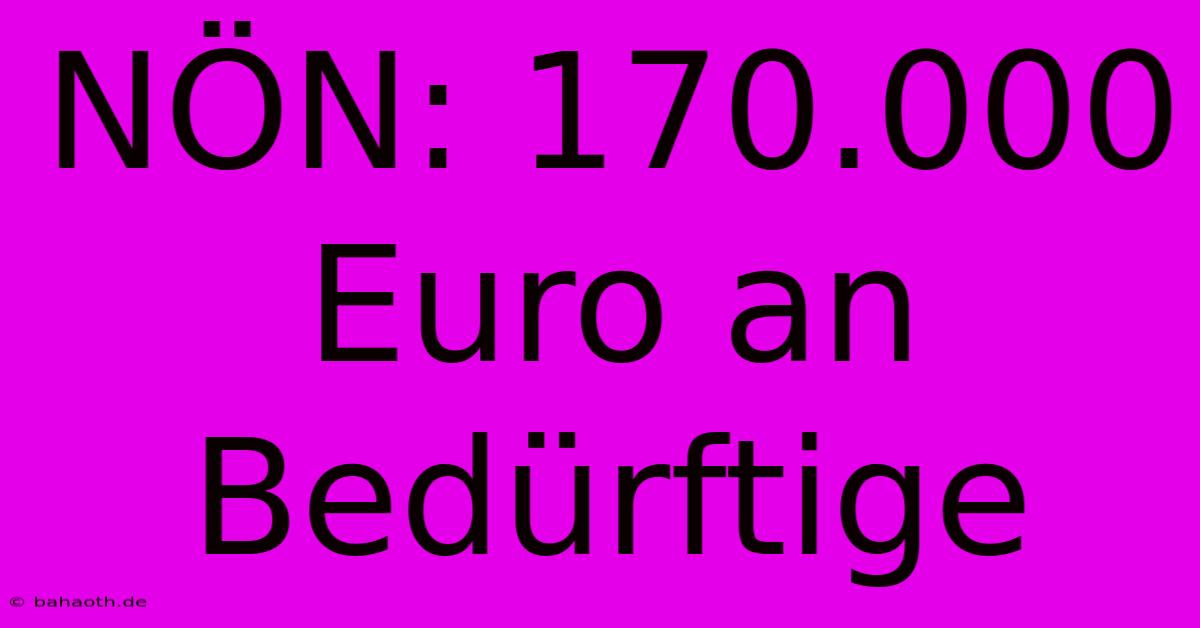 NÖN: 170.000 Euro an Bedürftige

© bahaoth.de